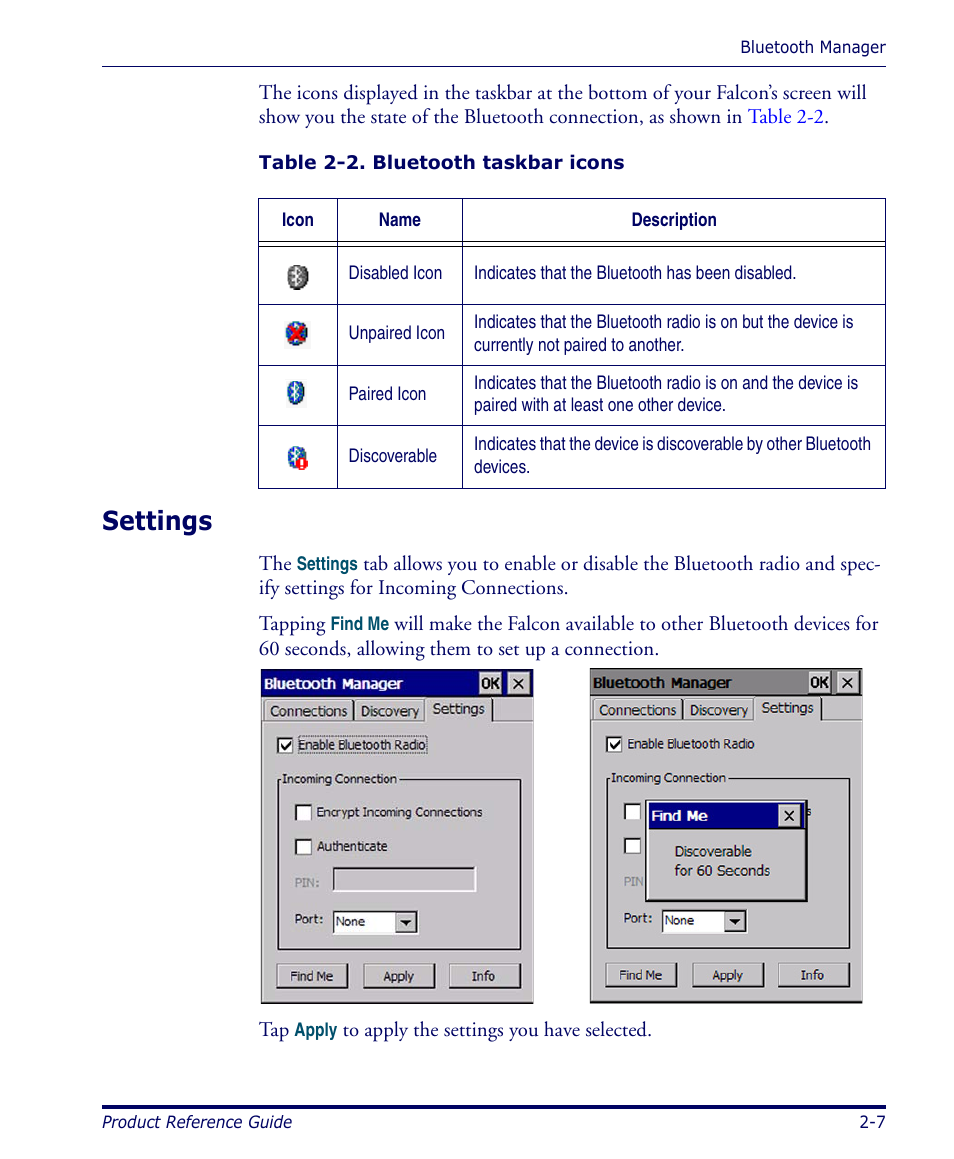 Bluetooth Manager

The icons displayed in the taskbar at the bottom of your Falcon's screen will show you the state of the Bluetooth connection, as shown in Table 2-2.

Table 2-2. Bluetooth taskbar icons

| Icon | Name | Description |
|---|---|---|
| | Disabled Icon | Indicates that the Bluetooth has been disabled. |
| | Unpaired Icon | Indicates that the Bluetooth radio is on but the device is currently not paired to another. |
| | Paired Icon | Indicates that the Bluetooth radio is on and the device is paired with at least one other device. |
| | Discoverable | Indicates that the device is discoverable by other Bluetooth devices. |

Settings

The Settings tab allows you to enable or disable the Bluetooth radio and specify settings for Incoming Connections.

Tapping Find Me will make the Falcon available to other Bluetooth devices for 60 seconds, allowing them to set up a connection.

Bluetooth Manager
OK
Connections Discovery Settings
Enable Bluetooth Radio
Incoming Connection
Encrypt Incoming Connections
Authenticate
PIN:
Port: None
Find Me Apply Info

Bluetooth Manager
OK
Connections Discovery Settings
Enable Bluetooth Radio
Incoming Connection
Find Me
Discoverable for 60 Seconds
PIN
Port: None
Find Me Apply Info

Tap Apply to apply the settings you have selected.

Product Reference Guide 2-7